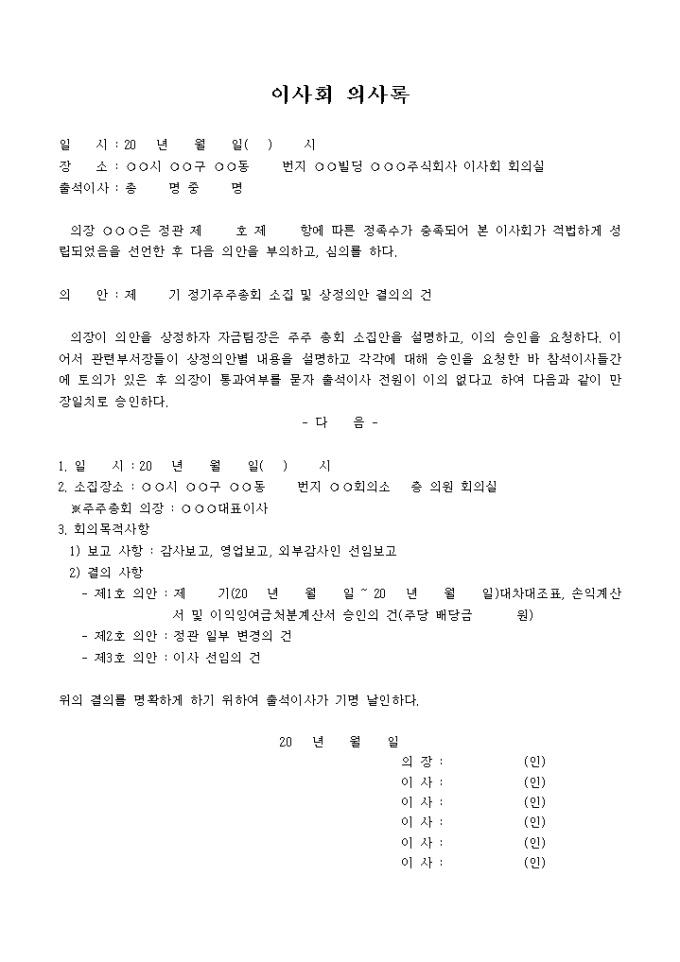 이사회 의사록

일 시 : 20 년 월 일( ) 시
장 소 : ○○시 ○○구 ○○동 번지 ○○빌딩 ○○○주식회사 이사회 회의실
출석이사 : 총 명 중 명

의장 ○○○은 정관 제 호 제 항에 따른 정족수가 충족되어 본 이사회가 적법하게 성립되었음을 선언한 후 다음 의안을 부의하고, 심의를 하다.

의 안 : 제 기 정기주주총회 소집 및 상정의안 결의의 건

의장이 의안을 상정하자 자금팀장은 주주 총회 소집안을 설명하고, 이의 승인을 요청하다. 이어서 관련부서장들이 상정의안별 내용을 설명하고 각각에 대해 승인을 요청한 바 참석이사들간에 토의가 있은 후 의장이 통과여부를 묻자 출석이사 전원이 이의 없다고 하여 다음과 같이 만장일치로 승인하다.

- 다 음 -

1. 일 시 : 20 년 월 일( ) 시
2. 소집장소 : ○○시 ○○구 ○○동 번지 ○○회의소 층 의원 회의실
※주주총회 의장 : ○○○대표이사
3. 회의목적사항
1) 보고 사항 : 감사보고, 영업보고, 외부감사인 선임보고
2) 결의 사항
- 제1호 의안 : 제 기(20 년 월 일 ~ 20 년 월 일)대차대조표, 손익계산서 및 이익잉여금처분계산서 승인의 건(주당 배당금 원)
- 제2호 의안 : 정관 일부 변경의 건
- 제3호 의안 : 이사 선임의 건

위의 결의를 명확하게 하기 위하여 출석이사가 기명 날인하다.

20 년 월 일
의 장 : (인)
이 사 : (인)
이 사 : (인)
이 사 : (인)
이 사 : (인)
이 사 : (인)